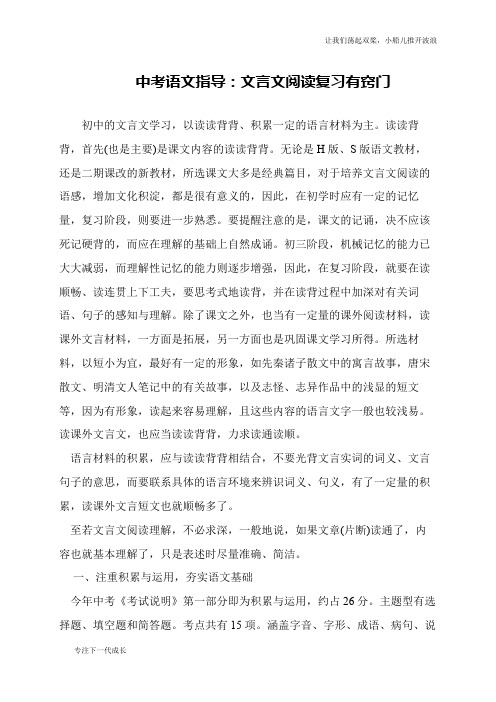 让我们荡起双桨，小船儿推开波浪

中考语文指导：文言文阅读复习有窍门

初中的文言文学习，以读读背背、积累一定的语言材料为主。读读背背，首先(也是主要)是课文内容的读读背背。无论是H版、S版语文教材，还是二期课改的新教材，所选课文大多是经典篇目，对于培养文言文阅读的语感，增加文化积淀，都是很有意义的，因此，在初学时应有一定的记忆量，复习阶段，则要进一步熟悉。要提醒注意的是，课文的记诵，决不应该死记硬背的，而应在理解的基础上自然成诵。初三阶段，机械记忆的能力已大大减弱，而理解性记忆的能力则逐步增强，因此，在复习阶段，就要在读顺畅、读连贯上下工夫，要思考式地读背，并在读背过程中加深对有关词语、句子的感知与理解。除了课文之外，也当有一定量的课外阅读材料，读课外文言材料，一方面是拓展，另一方面也是巩固课文学习所得。所选材料，以短小为宜，最好有一定的形象，如先秦诸子散文中的寓言故事，唐宋散文、明清文人笔记中的有关故事，以及志怪、志异作品中的浅显的短文等，因为有形象，读起来容易理解，且这些内容的语言文字一般也较浅易。读课外文言文，也应当读读背背，力求读通读顺。

语言材料的积累，应与读读背背相结合，不要光背文言实词的词义、文言句子的意思，而要联系具体的语言环境来辨识词义、句义，有了一定量的积累，读课外文言短文也就顺畅多了。

至若文言文阅读理解，不必求深，一般地说，如果文章(片断)读通了，内容也就基本理解了，只是表述时尽量准确、简洁。

一、注重积累与运用，夯实语文基础

今年中考《考试说明》第一部分即为积累与运用，约占26分。主题型有选择题、填空题和简答题。考点共有15项。涵盖字音、字形、成语、病句、说

专注下一代成长